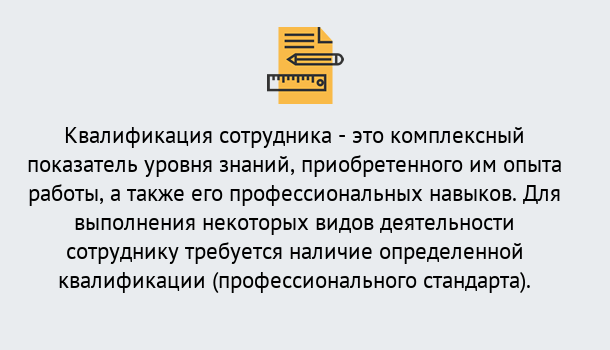 Квалификация сотрудника - это комплексный показатель уровня знаний, приобретенного им опыта работы, а также его профессиональных навыков. Для выполнения некоторых видов деятельности сотруднику требуется наличие определенной квалификации (профессионального стандарта).